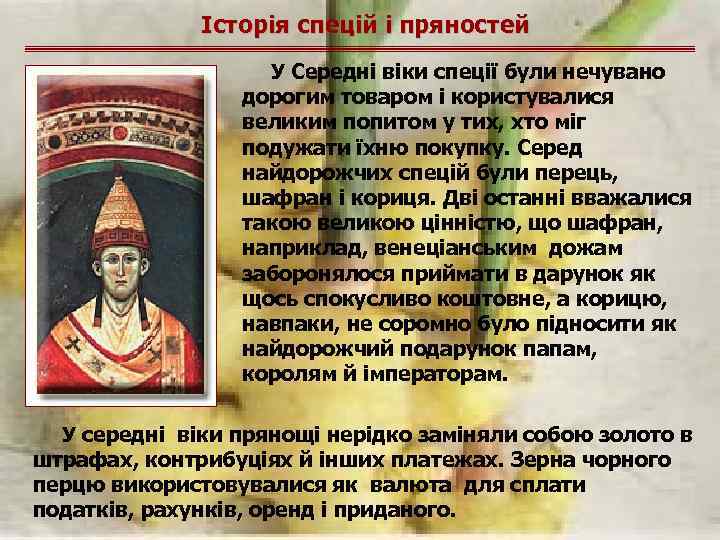 Історія спецій і пряностей

У Середні віки спеції були нечувано дорогим товаром і користувалися великим попитом у тих, хто міг подужати їхню покупку. Серед найдорожчих спецій були перець, шафран і кориця. Дві останні вважалися такою великою цінністю, що шафран, наприклад, венеціанським дожам заборонялося приймати в дарунок як щось спокусливо коштовне, а корицю, навпаки, не соромно було підносити як найдорожчий подарунок папам, королям й імператорам.

У середні віки прянощі нерідко заміняли собою золото в штрафах, контрибуціях й інших платежах. Зерна чорного перцю використовувалися як валюта для сплати податків, рахунків, оренд і приданого.